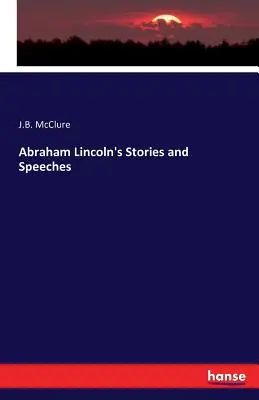 J.B. McClure

Abraham Lincoln's Stories and Speeches

hanse